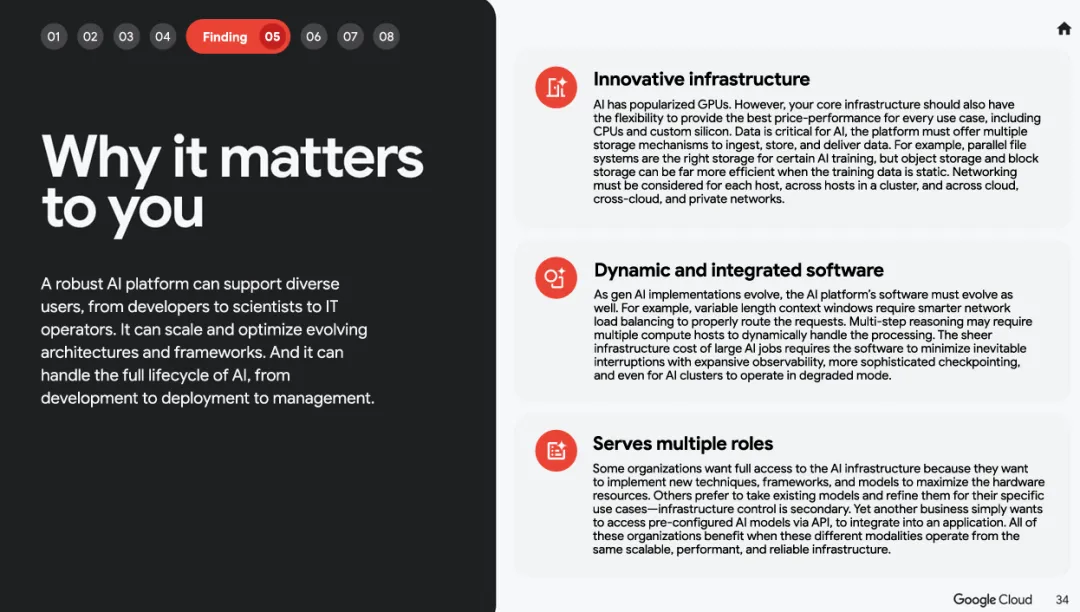 01 02 03 04 Finding 05 06 07 08

Why it matters to you

A robust AI platform can support diverse users, from developers to scientists to IT operators. It can scale and optimize evolving architectures and frameworks. And it can handle the full lifecycle of AI, from development to deployment to management.

Innovative infrastructure

AI has popularized GPUs. However, your core infrastructure should also have the flexibility to provide the best price-performance for every use case, including CPUs and custom silicon. Data is critical for AI, the platform must offer multiple storage mechanisms to ingest, store, and deliver data. For example, parallel file systems are the right storage for certain AI training, but object storage and block storage can be far more efficient when the training data is static. Networking must be considered for each host, across hosts in a cluster, and across cloud, cross-cloud, and private networks.

Dynamic and integrated software

As gen AI implementations evolve, the AI platform's software must evolve as well. For example, variable length context windows require smarter network load balancing to properly route the requests. Multi-step reasoning may require multiple compute hosts to dynamically handle the processing. The sheer infrastructure cost of large AI jobs requires the software to minimize inevitable interruptions with expansive observability, more sophisticated checkpointing, and even for AI clusters to operate in degraded mode.

Serves multiple roles

Some organizations want full access to the AI infrastructure because they want to implement new techniques, frameworks, and models to maximize the hardware resources. Others prefer to take existing models and refine them for their specific use cases—infrastructure control is secondary. Yet another business simply wants to access pre-configured AI models via API, to integrate into an application. All of these organizations benefit when these different modalities operate from the same scalable, performant, and reliable infrastructure.

Google Cloud 34